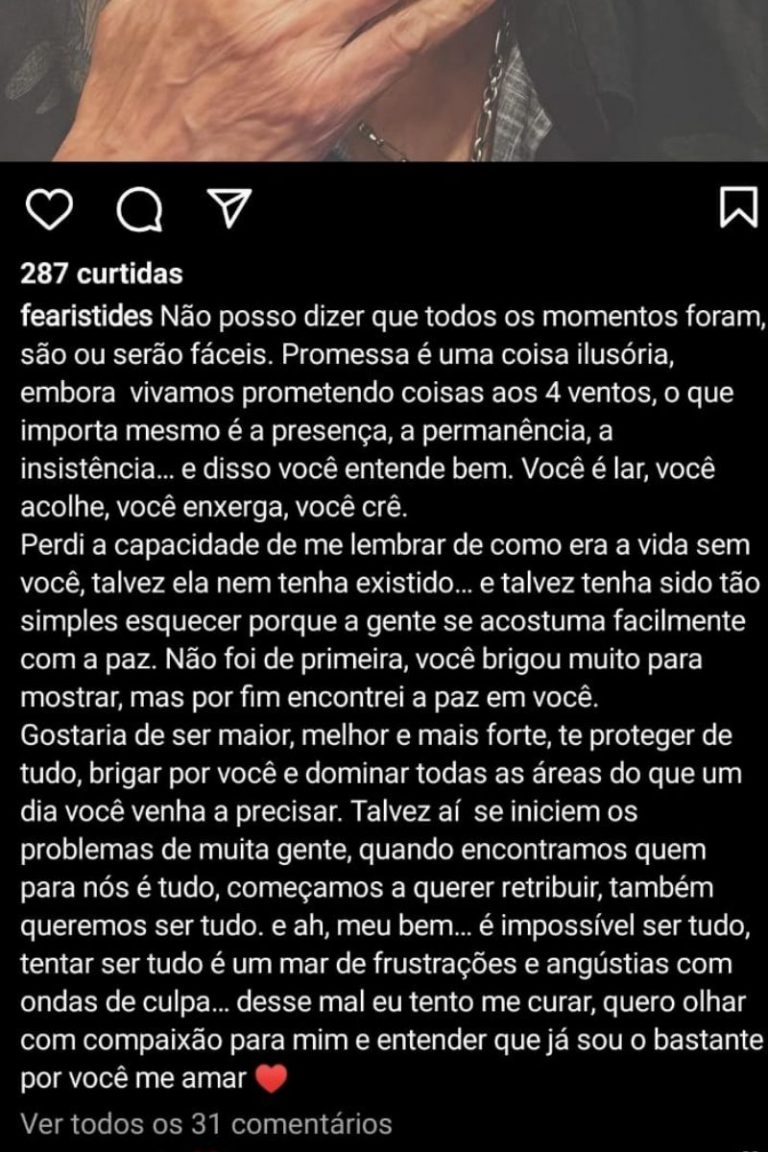 287 curtidas

fearistides Não posso dizer que todos os momentos foram, são ou serão fáceis. Promessa é uma coisa ilusória, embora vivamos prometendo coisas aos 4 ventos, o que importa mesmo é a presença, a permanência, a insistência... e disso você entende bem. Você é lar, você acolhe, você enxerga, você crê.
Perdi a capacidade de me lembrar de como era a vida sem você, talvez ela nem tenha existido... e talvez tenha sido tão simples esquecer porque a gente se acostuma facilmente com a paz. Não foi de primeira, você brigou muito para mostrar, mas por fim encontrei a paz em você.
Gostaria de ser maior, melhor e mais forte, te proteger de tudo, brigar por você e dominar todas as áreas do que um dia você venha a precisar. Talvez aí se iniciem os problemas de muita gente, quando encontramos quem para nós é tudo, começamos a querer retribuir, também queremos ser tudo. e ah, meu bem... é impossível ser tudo, tentar ser tudo é um mar de frustrações e angústias com ondas de culpa... desse mal eu tento me curar, quero olhar com compaixão para mim e entender que já sou o bastante por você me amar ❤️

Ver todos os 31 comentários